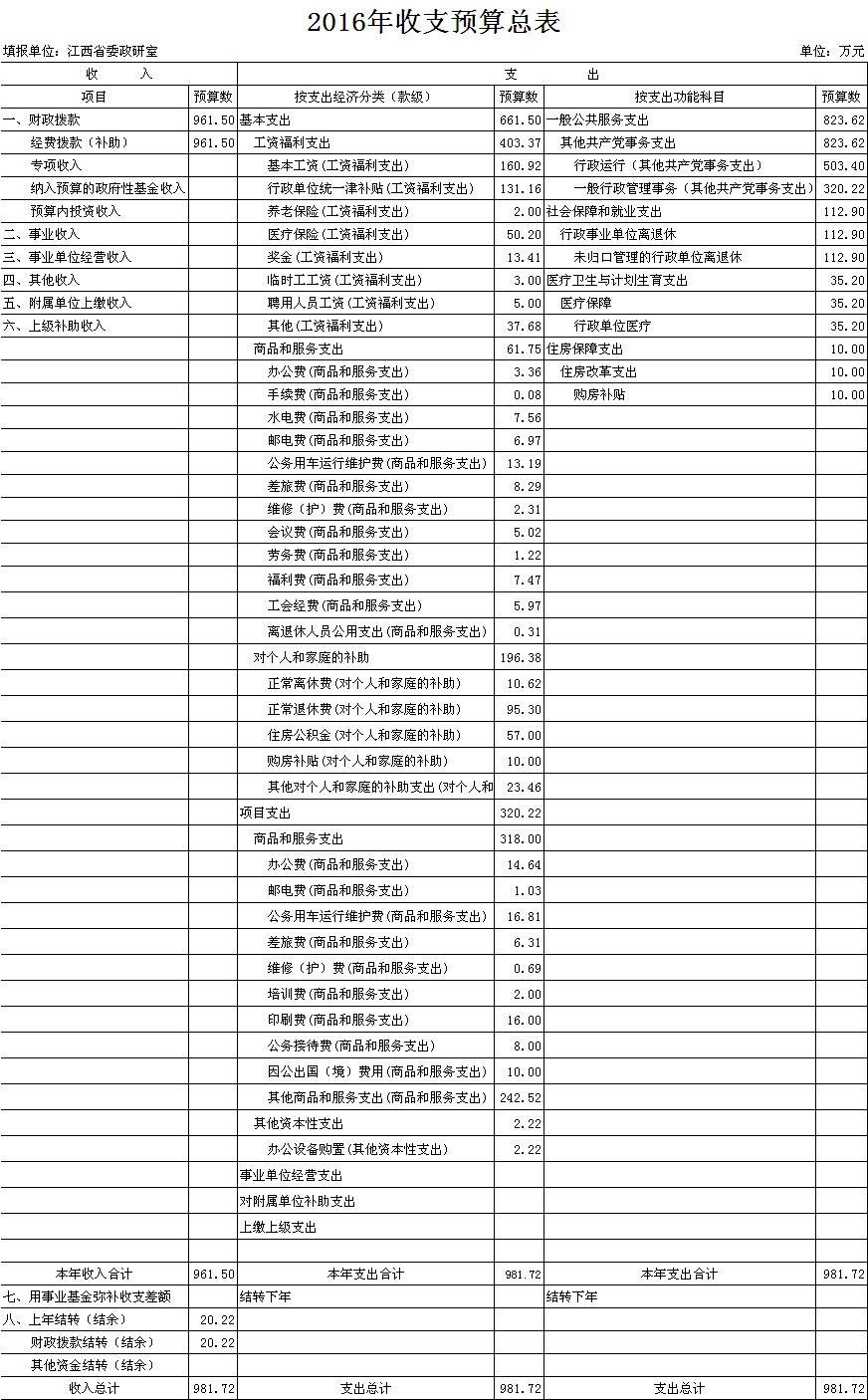 2016年收支预算总表

填报单位：江西省委政研室

单位：万元

| 收　　入 | | 支　　出 | | | |
|---|---|---|---|---|---|
| 项目 | 预算数 | 按支出经济分类（款级） | 预算数 | 按支出功能科目 | 预算数 |
| 一、财政拨款 | 961.50 | 基本支出 | 661.50 | 一般公共服务支出 | 823.62 |
| 经费拨款（补助） | 961.50 | 工资福利支出 | 403.37 | 其他共产党事务支出 | 823.62 |
| 专项收入 | | 基本工资(工资福利支出) | 160.92 | 行政运行（其他共产党事务支出） | 503.40 |
| 纳入预算的政府性基金收入 | | 行政单位统一津补贴(工资福利支出) | 131.16 | 一般行政管理事务（其他共产党事务支出） | 320.22 |
| 预算内投资收入 | | 养老保险(工资福利支出) | 2.00 | 社会保障和就业支出 | 112.90 |
| 二、事业收入 | | 医疗保险(工资福利支出) | 50.20 | 行政事业单位离退休 | 112.90 |
| 三、事业单位经营收入 | | 奖金(工资福利支出) | 13.41 | 未归口管理的行政单位离退休 | 112.90 |
| 四、其他收入 | | 临时工工资(工资福利支出) | 3.00 | 医疗卫生与计划生育支出 | 35.20 |
| 五、附属单位上缴收入 | | 聘用人员工资(工资福利支出) | 5.00 | 医疗保障 | 35.20 |
| 六、上级补助收入 | | 其他(工资福利支出) | 37.68 | 行政单位医疗 | 35.20 |
| | | 商品和服务支出 | 61.75 | 住房保障支出 | 10.00 |
| | | 办公费(商品和服务支出) | 3.36 | 住房改革支出 | 10.00 |
| | | 手续费(商品和服务支出) | 0.08 | 购房补贴 | 10.00 |
| | | 水电费(商品和服务支出) | 7.56 | | |
| | | 邮电费(商品和服务支出) | 6.97 | | |
| | | 公务用车运行维护费(商品和服务支出) | 13.19 | | |
| | | 差旅费(商品和服务支出) | 8.29 | | |
| | | 维修（护）费(商品和服务支出) | 2.31 | | |
| | | 会议费(商品和服务支出) | 5.02 | | |
| | | 劳务费(商品和服务支出) | 1.22 | | |
| | | 福利费(商品和服务支出) | 7.47 | | |
| | | 工会经费(商品和服务支出) | 5.97 | | |
| | | 离退休人员公用支出(商品和服务支出) | 0.31 | | |
| | | 对个人和家庭的补助 | 196.38 | | |
| | | 正常离休费(对个人和家庭的补助) | 10.62 | | |
| | | 正常退休费(对个人和家庭的补助) | 95.30 | | |
| | | 住房公积金(对个人和家庭的补助) | 57.00 | | |
| | | 购房补贴(对个人和家庭的补助) | 10.00 | | |
| | | 其他对个人和家庭的补助支出(对个人和 | 23.46 | | |
| | | 项目支出 | 320.22 | | |
| | | 商品和服务支出 | 318.00 | | |
| | | 办公费(商品和服务支出) | 14.64 | | |
| | | 邮电费(商品和服务支出) | 1.03 | | |
| | | 公务用车运行维护费(商品和服务支出) | 16.81 | | |
| | | 差旅费(商品和服务支出) | 6.31 | | |
| | | 维修（护）费(商品和服务支出) | 0.69 | | |
| | | 培训费(商品和服务支出) | 2.00 | | |
| | | 印刷费(商品和服务支出) | 16.00 | | |
| | | 公务接待费(商品和服务支出) | 8.00 | | |
| | | 因公出国（境）费用(商品和服务支出) | 10.00 | | |
| | | 其他商品和服务支出(商品和服务支出) | 242.52 | | |
| | | 其他资本性支出 | 2.22 | | |
| | | 办公设备购置(其他资本性支出) | 2.22 | | |
| | | 事业单位经营支出 | | | |
| | | 对附属单位补助支出 | | | |
| | | 上缴上级支出 | | | |
| | | | | | |
| 本年收入合计 | 961.50 | 本年支出合计 | 981.72 | 本年支出合计 | 981.72 |
| 七、用事业基金弥补收支差额 | | 结转下年 | | 结转下年 | |
| 八、上年结转（结余） | 20.22 | | | | |
| 财政拨款结转（结余） | 20.22 | | | | |
| 其他资金结转（结余） | | | | | |
| 收入总计 | 981.72 | 支出总计 | 981.72 | 支出总计 | 981.72 |